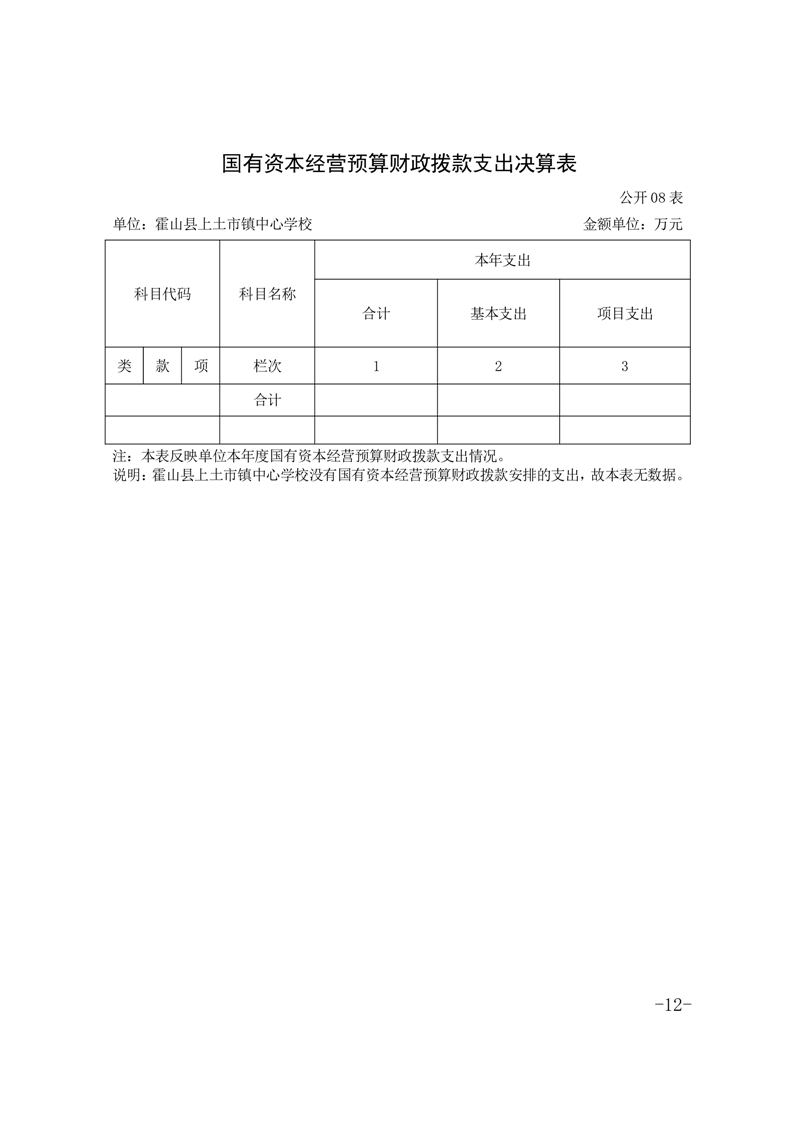 国有资本经营预算财政拨款支出决算表

公开08表

单位：霍山县上土市镇中心学校 金额单位：万元

| 科目代码 | | | 科目名称 | 本年支出 | | |
|---|---|---|---|---|---|---|
| | | | | 合计 | 基本支出 | 项目支出 |
| 类 | 款 | 项 | 栏次 | 1 | 2 | 3 |
| | | | 合计 | | | |
| | | | | | | |

注：本表反映单位本年度国有资本经营预算财政拨款支出情况。

说明：霍山县上土市镇中心学校没有国有资本经营预算财政拨款安排的支出，故本表无数据。

-12-